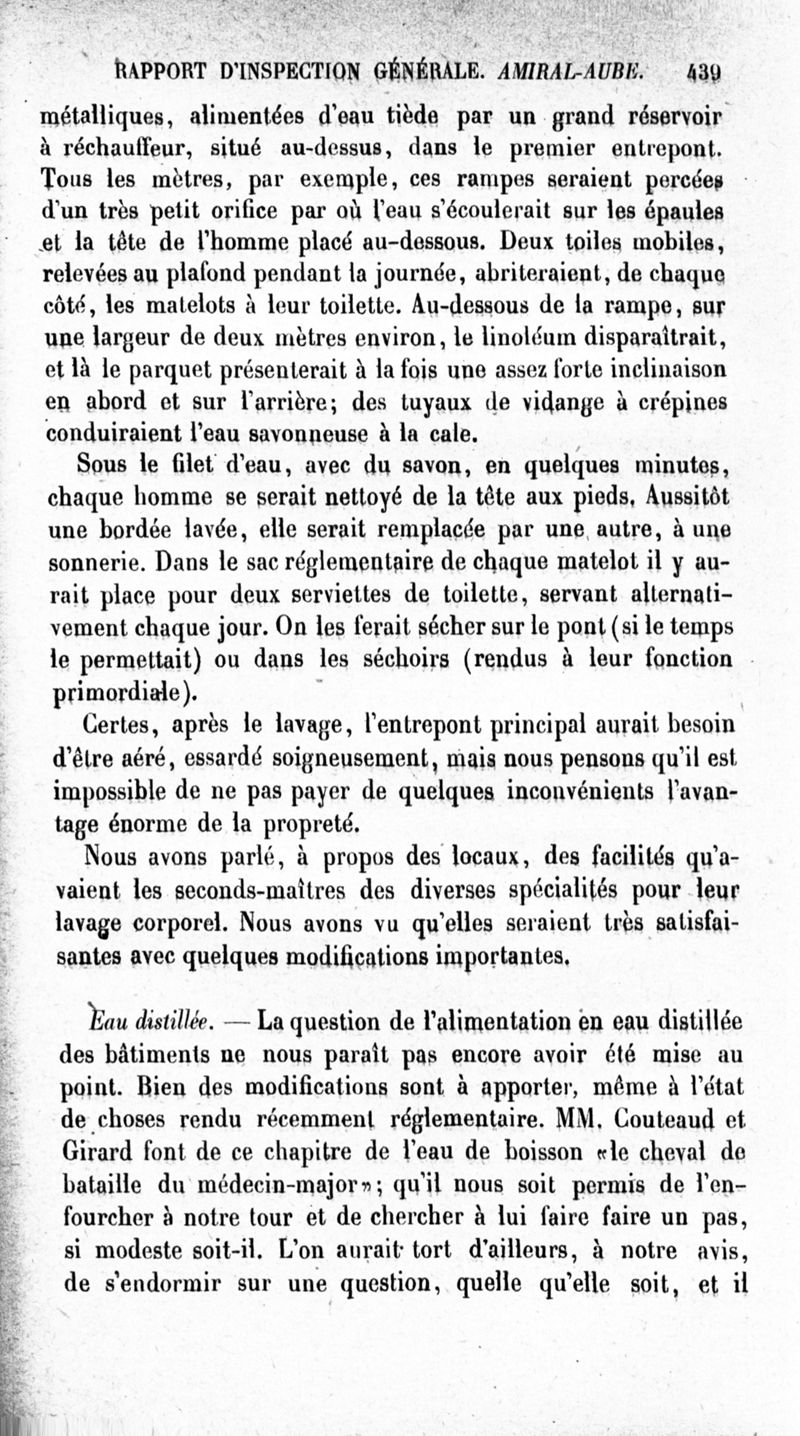 RAPPORT D'INSPECTION GÉNÉRALE. AMIRAL-AUBE. 439

métalliques, alimentées d'eau tiède par un grand réservoir à réchauffeur, situé au-dessus, dans le premier entrepont. Tous les mètres, par exemple, ces rampes seraient percées d'un très petit orifice par où l'eau s'écoulerait sur les épaules et la tête de l'homme placé au-dessous. Deux toiles mobiles, relevées au plafond pendant la journée, abriteraient, de chaque côté, les matelots à leur toilette. Au-dessous de la rampe, sur une largeur de deux mètres environ, le linoléum disparaîtrait, et là le parquet présenterait à la fois une assez forte inclinaison en abord et sur l'arrière; des tuyaux de vidange à crépines conduiraient l'eau savonneuse à la cale.

Sous le filet d'eau, avec du savon, en quelques minutes, chaque homme se serait nettoyé de la tête aux pieds. Aussitôt une bordée lavée, elle serait remplacée par une autre, à une sonnerie. Dans le sac réglementaire de chaque matelot il y aurait place pour deux serviettes de toilette, servant alternativement chaque jour. On les ferait sécher sur le pont (si le temps le permettait) ou dans les séchoirs (rendus à leur fonction primordiale).

Certes, après le lavage, l'entrepont principal aurait besoin d'être aéré, essardé soigneusement, mais nous pensons qu'il est impossible de ne pas payer de quelques inconvénients l'avantage énorme de la propreté.

Nous avons parlé, à propos des locaux, des facilités qu'avaient les seconds-maîtres des diverses spécialités pour leur lavage corporel. Nous avons vu qu'elles seraient très satisfaisantes avec quelques modifications importantes.

Eau distillée. — La question de l'alimentation en eau distillée des bâtiments ne nous paraît pas encore avoir été mise au point. Bien des modifications sont à apporter, même à l'état de choses rendu récemment réglementaire. MM. Couteaud et Girard font de ce chapitre de l'eau de boisson «le cheval de bataille du médecin-major»; qu'il nous soit permis de l'enfourcher à notre tour et de chercher à lui faire faire un pas, si modeste soit-il. L'on aurait tort d'ailleurs, à notre avis, de s'endormir sur une question, quelle qu'elle soit, et il